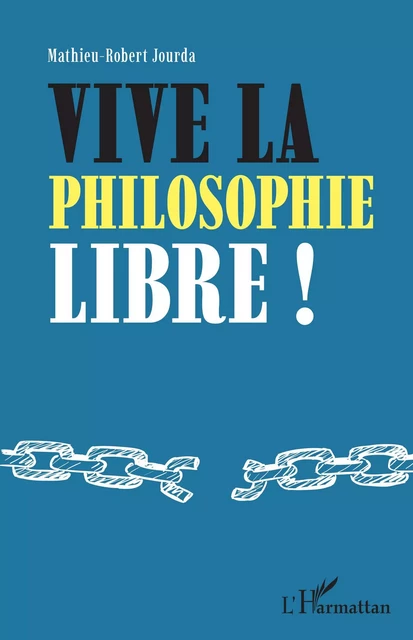 Mathieu-Robert Jourda

VIVE LA
PHILOSOPHIE
LIBRE !

L'Harmattan